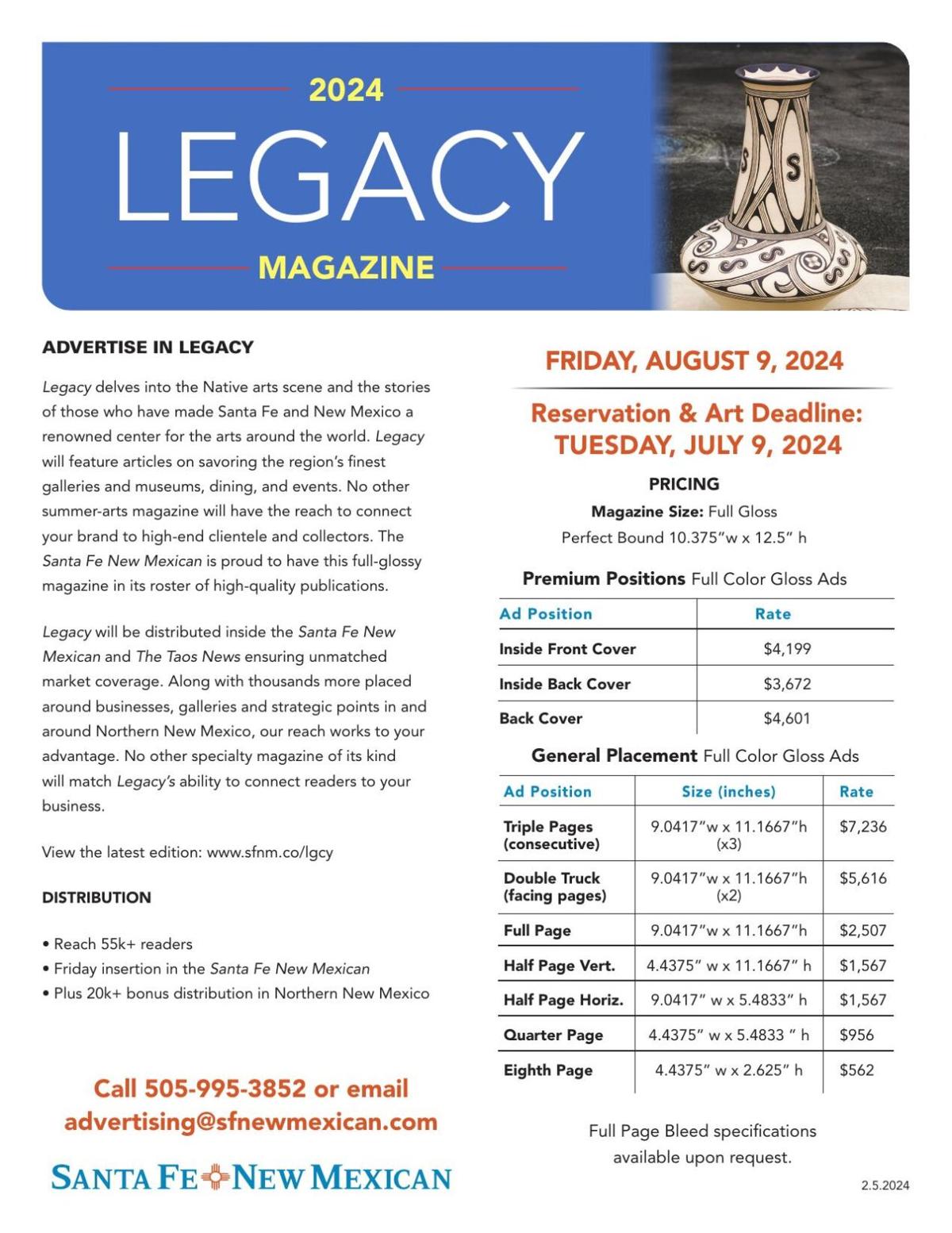 2024
LEGACY
MAGAZINE

ADVERTISE IN LEGACY

Legacy delves into the Native arts scene and the stories of those who have made Santa Fe and New Mexico a renowned center for the arts around the world. Legacy will feature articles on savoring the region's finest galleries and museums, dining, and events. No other summer-arts magazine will have the reach to connect your brand to high-end clientele and collectors. The Santa Fe New Mexican is proud to have this full-glossy magazine in its roster of high-quality publications.

Legacy will be distributed inside the Santa Fe New Mexican and The Taos News ensuring unmatched market coverage. Along with thousands more placed around businesses, galleries and strategic points in and around Northern New Mexico, our reach works to your advantage. No other specialty magazine of its kind will match Legacy's ability to connect readers to your business.

View the latest edition: www.sfnm.co/lgcy

DISTRIBUTION

• Reach 55k+ readers
• Friday insertion in the Santa Fe New Mexican
• Plus 20k+ bonus distribution in Northern New Mexico

Call 505-995-3852 or email advertising@sfnewmexican.com

SANTA FE NEW MEXICAN

FRIDAY, AUGUST 9, 2024

Reservation & Art Deadline: TUESDAY, JULY 9, 2024

PRICING
Magazine Size: Full Gloss
Perfect Bound 10.375"w x 12.5" h

Premium Positions Full Color Gloss Ads

| Ad Position | Rate |
|---|---|
| Inside Front Cover | $4,199 |
| Inside Back Cover | $3,672 |
| Back Cover | $4,601 |

General Placement Full Color Gloss Ads

| Ad Position | Size (inches) | Rate |
|---|---|---|
| Triple Pages (consecutive) | 9.0417"w x 11.1667"h (x3) | $7,236 |
| Double Truck (facing pages) | 9.0417"w x 11.1667"h (x2) | $5,616 |
| Full Page | 9.0417"w x 11.1667"h | $2,507 |
| Half Page Vert. | 4.4375" w x 11.1667" h | $1,567 |
| Half Page Horiz. | 9.0417" w x 5.4833" h | $1,567 |
| Quarter Page | 4.4375" w x 5.4833 " h | $956 |
| Eighth Page | 4.4375" w x 2.625" h | $562 |

Full Page Bleed specifications available upon request.

2.5.2024